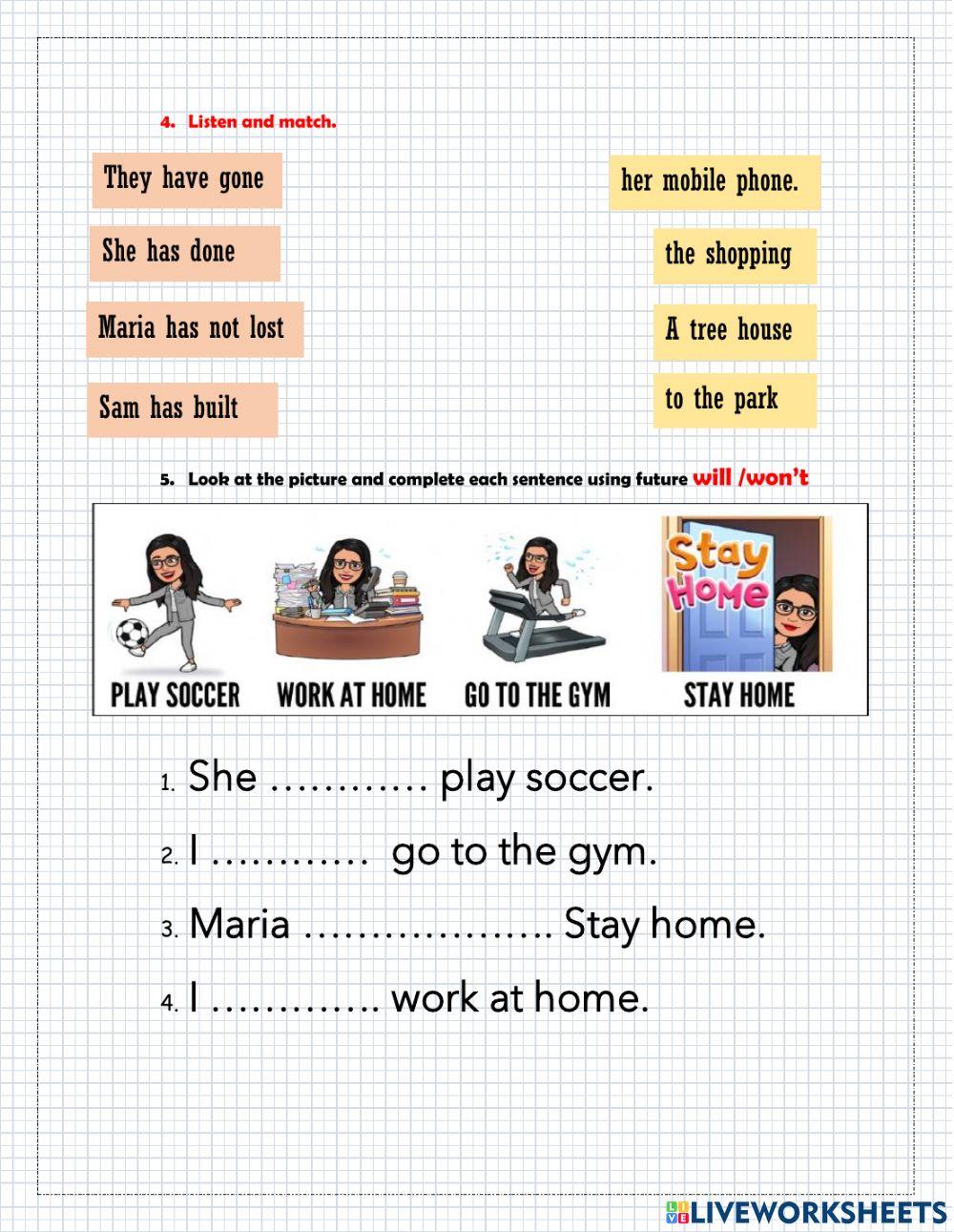 4. Listen and match.

They have gone

She has done

Maria has not lost

Sam has built

her mobile phone.

the shopping

A tree house

to the park

5. Look at the picture and complete each sentence using future will /won't

Stay Home

PLAY SOCCER

WORK AT HOME

GO TO THE GYM

STAY HOME

1. She ………… play soccer.

2. I …………  go to the gym.

3. Maria ……………….. Stay home.

4. I …………. work at home.

LIVEWORKSHEETS